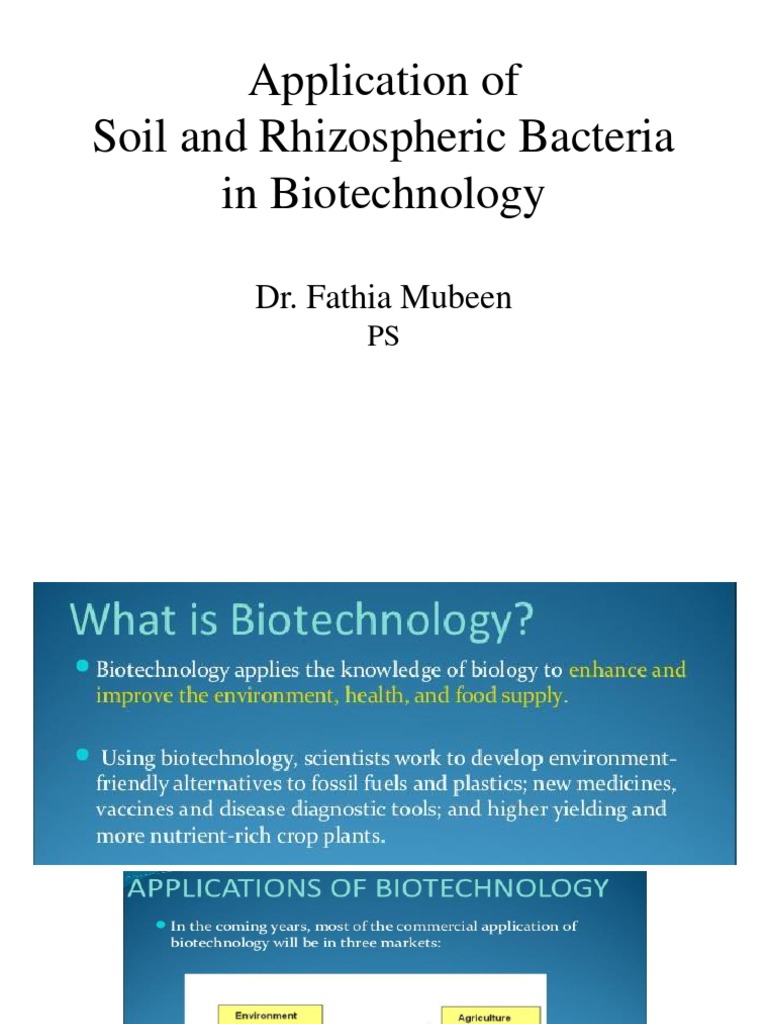 Application of
Soil and Rhizospheric Bacteria
in Biotechnology

Dr. Fathia Mubeen
PS

What is Biotechnology?

Biotechnology applies the knowledge of biology to enhance and improve the environment, health, and food supply.

Using biotechnology, scientists work to develop environment-friendly alternatives to fossil fuels and plastics; new medicines, vaccines and disease diagnostic tools; and higher yielding and more nutrient-rich crop plants.

APPLICATIONS OF BIOTECHNOLOGY

In the coming years, most of the commercial application of biotechnology will be in three markets:

Environment

Agriculture